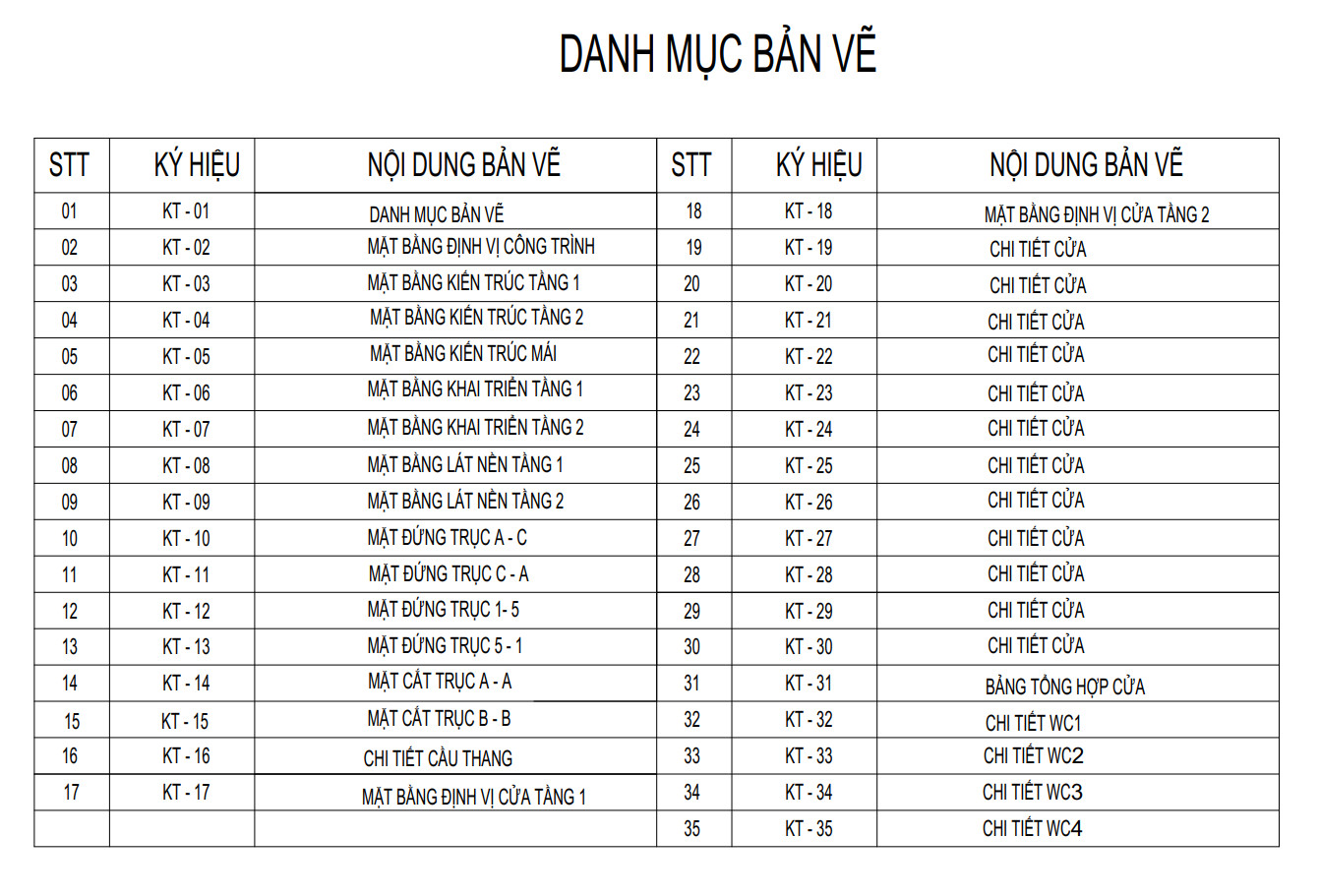 DANH MỤC BẢN VẼ

| STT | KÝ HIỆU | NỘI DUNG BẢN VẼ | STT | KÝ HIỆU | NỘI DUNG BẢN VẼ |
|---|---|---|---|---|---|
| 01 | KT - 01 | DANH MỤC BẢN VẼ | 18 | KT - 18 | MẶT BẰNG ĐỊNH VỊ CỬA TẦNG 2 |
| 02 | KT - 02 | MẶT BẰNG ĐỊNH VỊ CÔNG TRÌNH | 19 | KT - 19 | CHI TIẾT CỬA |
| 03 | KT - 03 | MẶT BẰNG KIẾN TRÚC TẦNG 1 | 20 | KT - 20 | CHI TIẾT CỬA |
| 04 | KT - 04 | MẶT BẰNG KIẾN TRÚC TẦNG 2 | 21 | KT - 21 | CHI TIẾT CỬA |
| 05 | KT - 05 | MẶT BẰNG KIẾN TRÚC MÁI | 22 | KT - 22 | CHI TIẾT CỬA |
| 06 | KT - 06 | MẶT BẰNG KHAI TRIỂN TẦNG 1 | 23 | KT - 23 | CHI TIẾT CỬA |
| 07 | KT - 07 | MẶT BẰNG KHAI TRIỂN TẦNG 2 | 24 | KT - 24 | CHI TIẾT CỬA |
| 08 | KT - 08 | MẶT BẰNG LÁT NỀN TẦNG 1 | 25 | KT - 25 | CHI TIẾT CỬA |
| 09 | KT - 09 | MẶT BẰNG LÁT NỀN TẦNG 2 | 26 | KT - 26 | CHI TIẾT CỬA |
| 10 | KT - 10 | MẶT ĐỨNG TRỤC A - C | 27 | KT - 27 | CHI TIẾT CỬA |
| 11 | KT - 11 | MẶT ĐỨNG TRỤC C - A | 28 | KT - 28 | CHI TIẾT CỬA |
| 12 | KT - 12 | MẶT ĐỨNG TRỤC 1- 5 | 29 | KT - 29 | CHI TIẾT CỬA |
| 13 | KT - 13 | MẶT ĐỨNG TRỤC 5 - 1 | 30 | KT - 30 | CHI TIẾT CỬA |
| 14 | KT - 14 | MẶT CẮT TRỤC A - A | 31 | KT - 31 | BẢNG TỔNG HỢP CỬA |
| 15 | KT - 15 | MẶT CẮT TRỤC B - B | 32 | KT - 32 | CHI TIẾT WC1 |
| 16 | KT - 16 | CHI TIẾT CẦU THANG | 33 | KT - 33 | CHI TIẾT WC2 |
| 17 | KT - 17 | MẶT BẰNG ĐỊNH VỊ CỬA TẦNG 1 | 34 | KT - 34 | CHI TIẾT WC3 |
| | | | 35 | KT - 35 | CHI TIẾT WC4 |